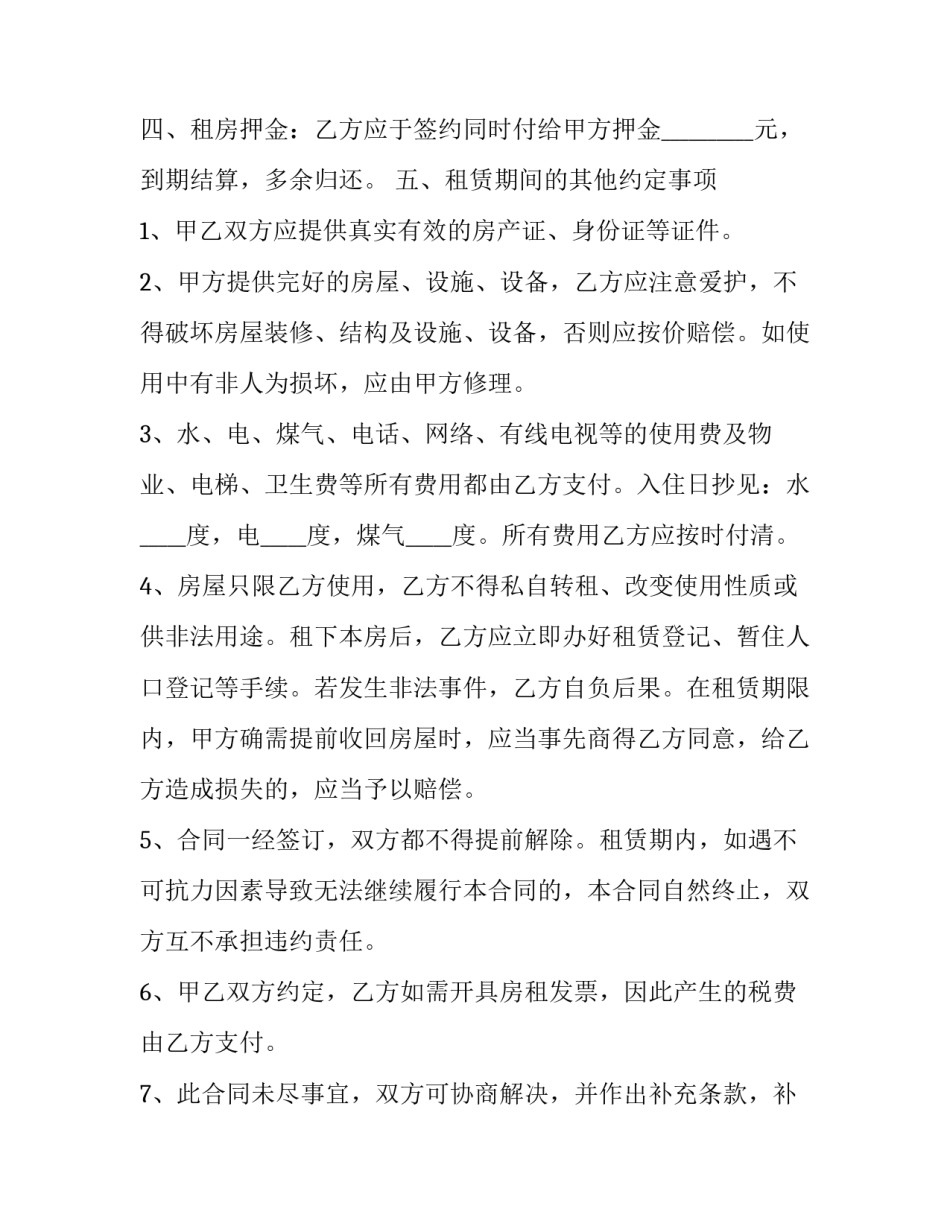 四、租房押金：乙方应于签约同时付给甲方押金____元，到期结算，多余归还。 五、租赁期间的其他约定事项

1、甲乙双方应提供真实有效的房产证、身份证等证件。

2、甲方提供完好的房屋、设施、设备，乙方应注意爱护，不得破坏房屋装修、结构及设施、设备，否则应按价赔偿。如使用中有非人为损坏，应由甲方修理。

3、水、电、煤气、电话、网络、有线电视等的使用费及物业、电梯、卫生费等所有费用都由乙方支付。入住日抄见：水____度，电____度，煤气____度。所有费用乙方应按时付清。

4、房屋只限乙方使用，乙方不得私自转租、改变使用性质或供非法用途。租下本房后，乙方应立即办好租赁登记、暂住人口登记等手续。若发生非法事件，乙方自负后果。在租赁期限内，甲方确需提前收回房屋时，应当事先商得乙方同意，给乙方造成损失的，应当予以赔偿。

5、合同一经签订，双方都不得提前解除。租赁期内，如遇不可抗力因素导致无法继续履行本合同的，本合同自然终止，双方互不承担违约责任。

6、甲乙双方约定，乙方如需开具房租发票，因此产生的税费由乙方支付。

7、此合同未尽事宜，双方可协商解决，并作出补充条款，补